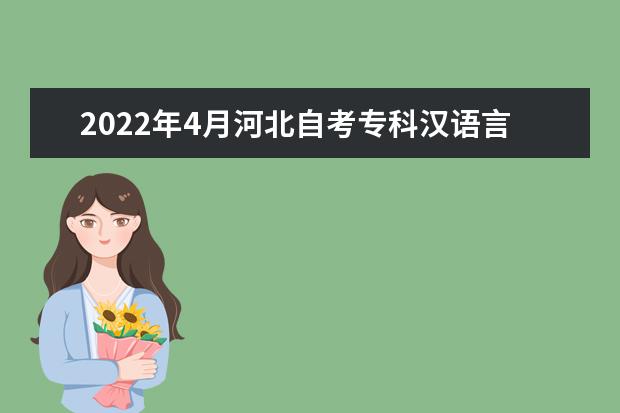 2022年4月河北自考专科汉语言